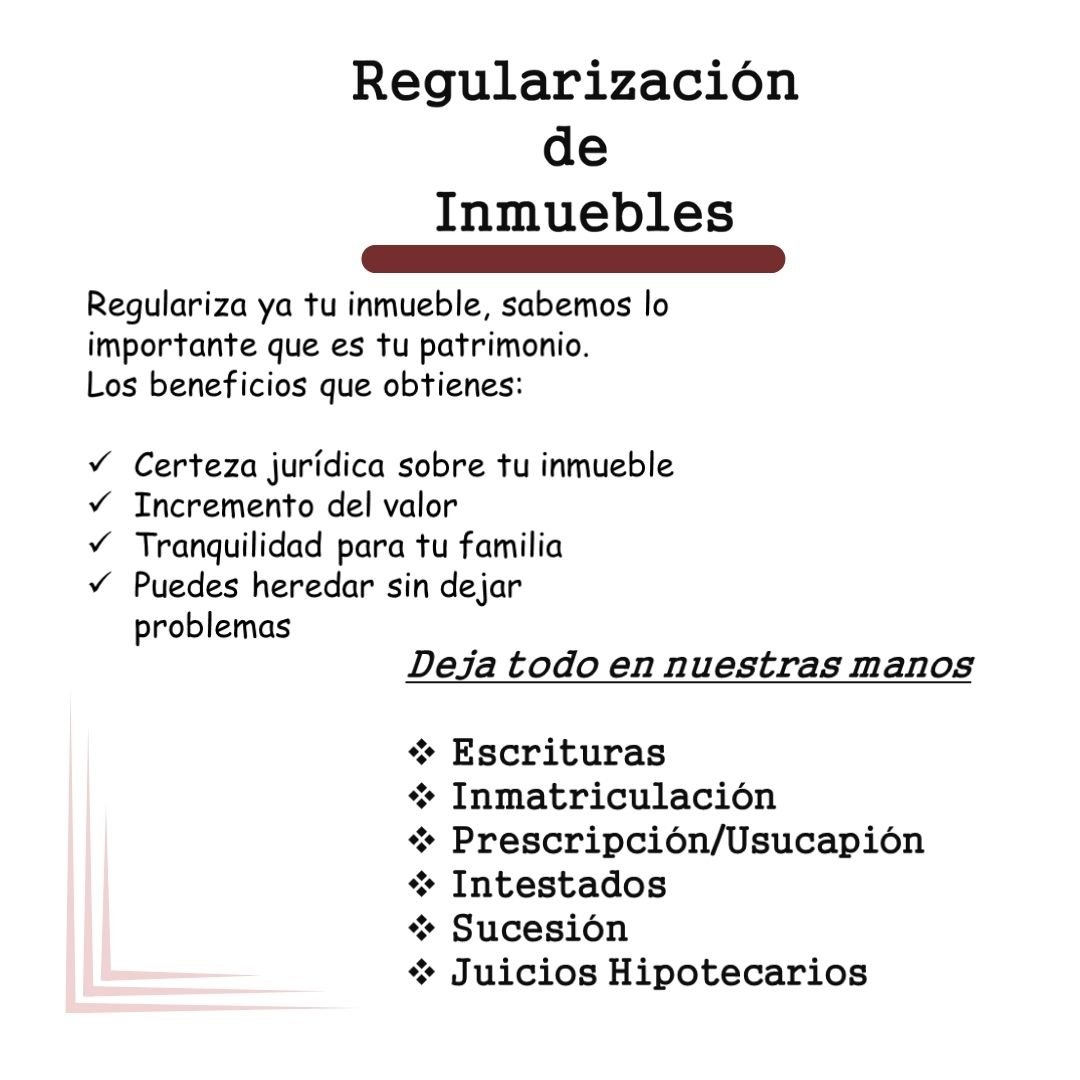 Regularización
de
Inmuebles

Regulariza ya tu inmueble, sabemos lo importante que es tu patrimonio.
Los beneficios que obtienes:

✓ Certeza jurídica sobre tu inmueble
✓ Incremento del valor
✓ Tranquilidad para tu familia
✓ Puedes heredar sin dejar problemas

Deja todo en nuestras manos

❖ Escrituras
❖ Inmatriculación
❖ Prescripción/Usucapión
❖ Intestados
❖ Sucesión
❖ Juicios Hipotecarios